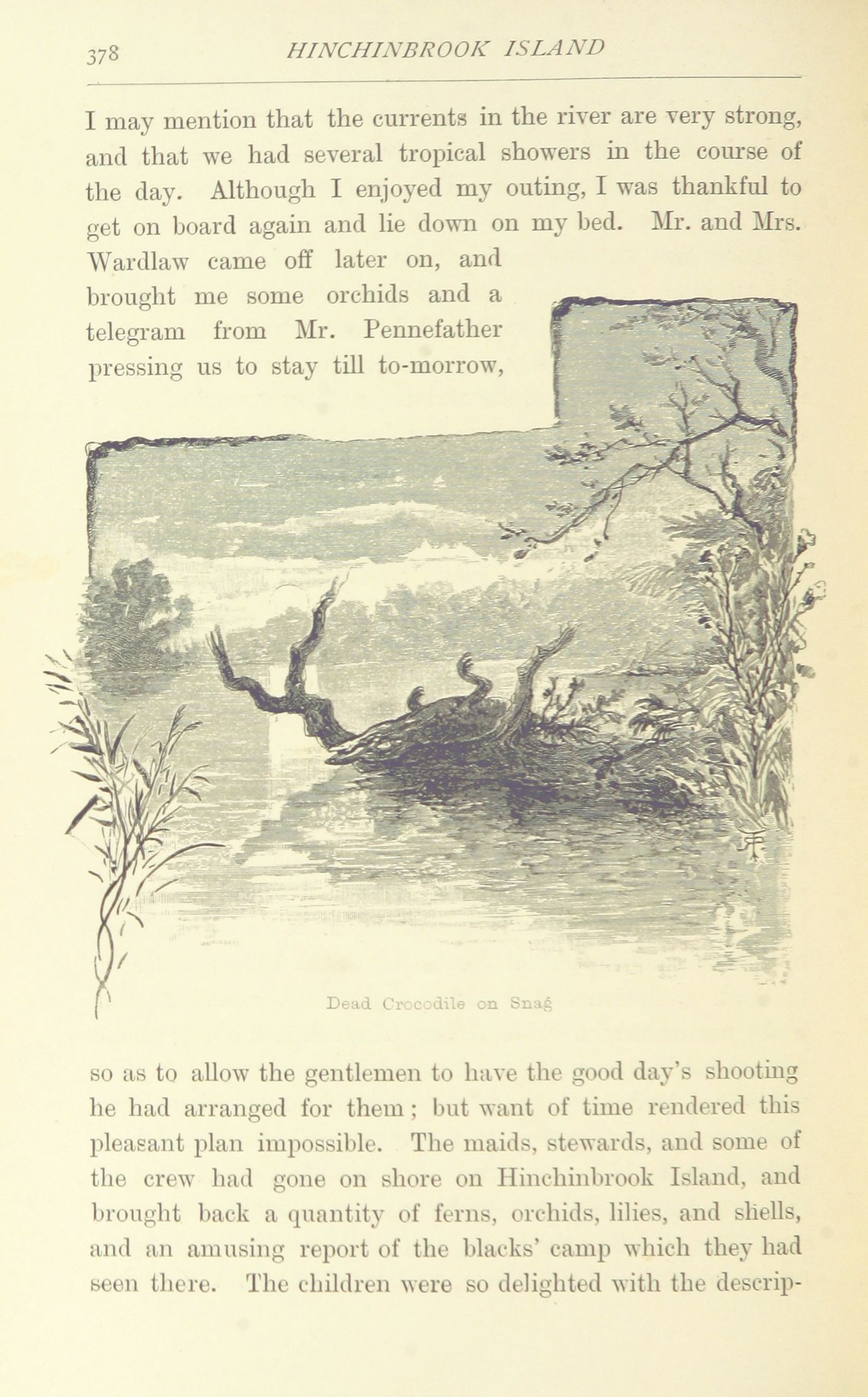 378 HINCHINBROOK ISLAND

I may mention that the currents in the river are very strong, and that we had several tropical showers in the course of the day. Although I enjoyed my outing, I was thankful to get on board again and lie down on my bed. Mr. and Mrs. Wardlaw came off later on, and brought me some orchids and a telegram from Mr. Pennefather pressing us to stay till to-morrow,

Dead Crocodile on Snag

so as to allow the gentlemen to have the good day's shooting he had arranged for them; but want of time rendered this pleasant plan impossible. The maids, stewards, and some of the crew had gone on shore on Hinchinbrook Island, and brought back a quantity of ferns, orchids, lilies, and shells, and an amusing report of the blacks' camp which they had seen there. The children were so delighted with the descrip-